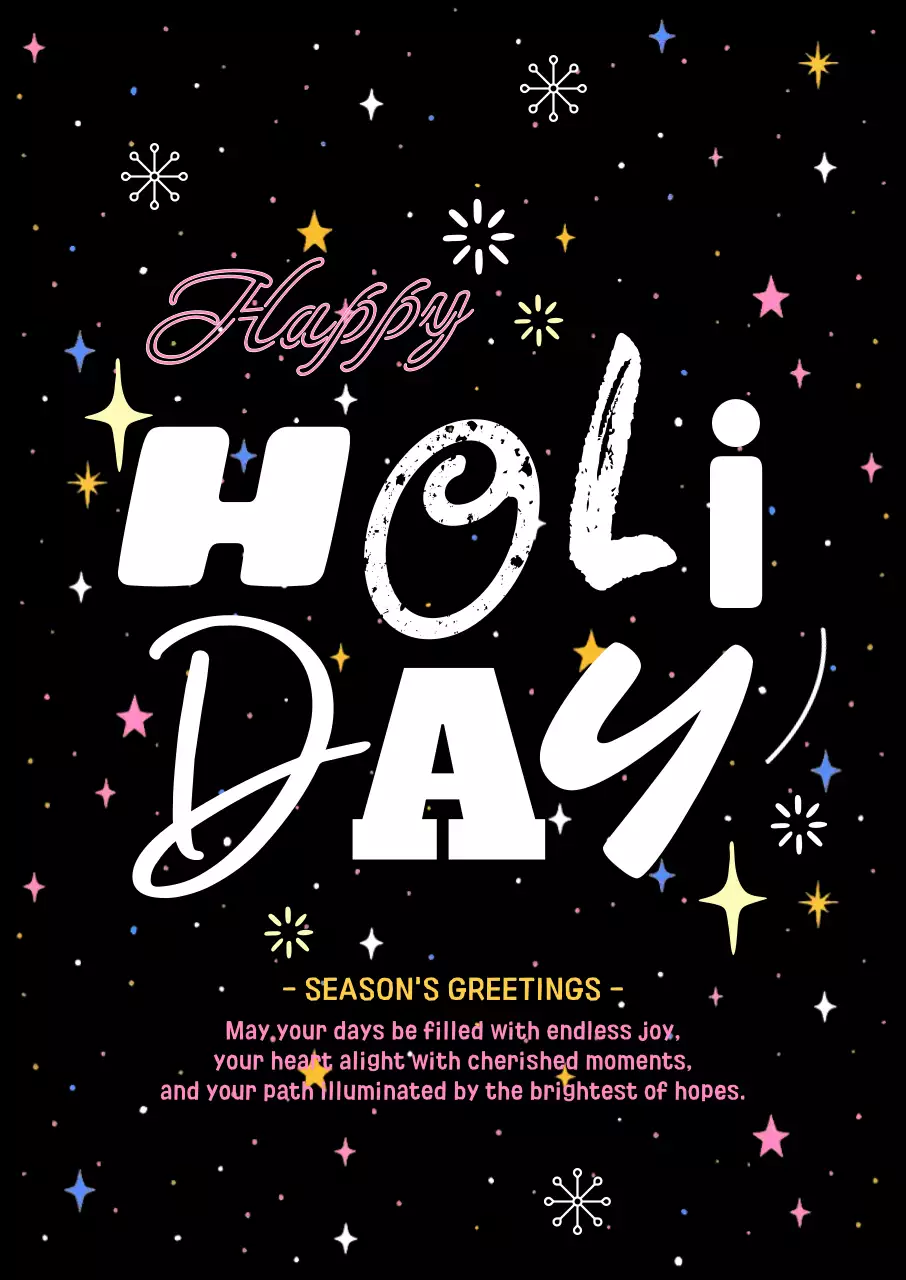 Happy

HOLi

DAY

- SEASON'S GREETINGS -

May your days be filled with endless joy, your heart alight with cherished moments, and your path illuminated by the brightest of hopes.